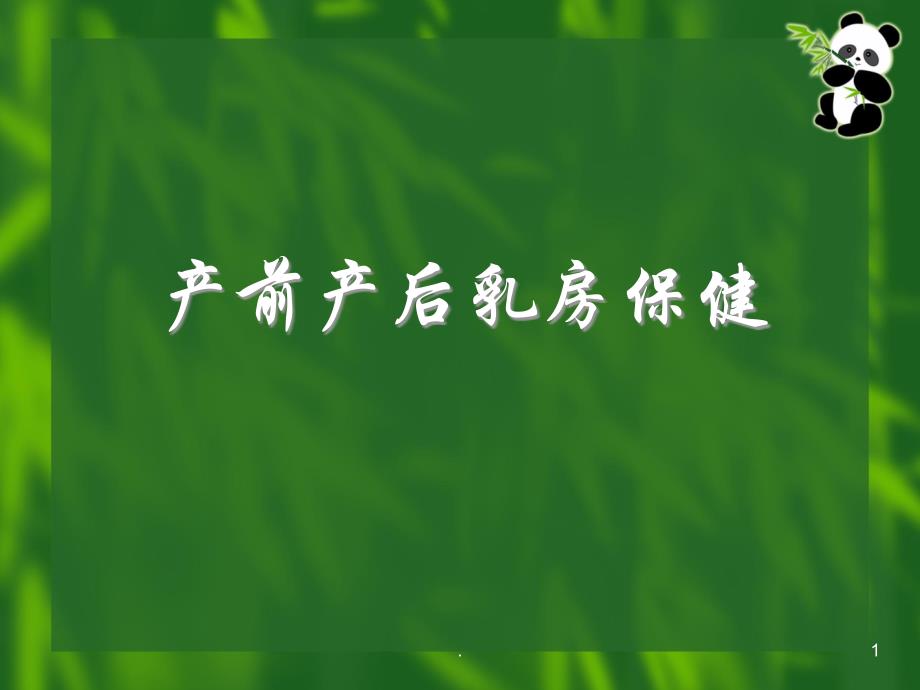 产前产后乳房保健

.

1